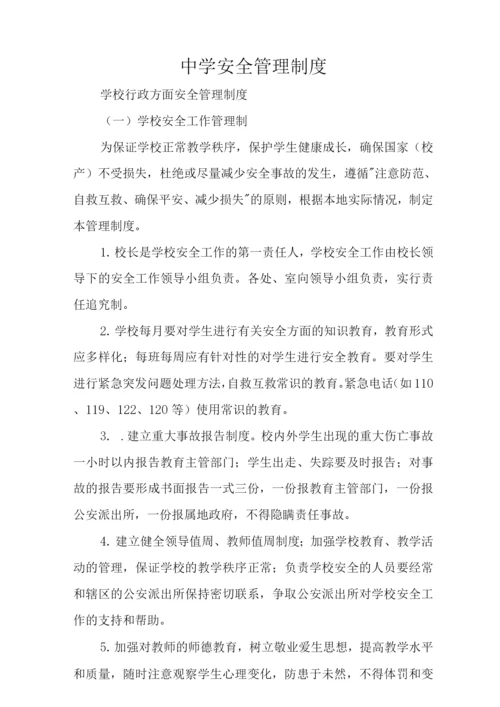 中学安全管理制度

学校行政方面安全管理制度

（一）学校安全工作管理制

为保证学校正常教学秩序，保护学生健康成长，确保国家（校产）不受损失，杜绝或尽量减少安全事故的发生，遵循"注意防范、自救互救、确保平安、减少损失"的原则，根据本地实际情况，制定本管理制度。

1. 校长是学校安全工作的第一责任人，学校安全工作由校长领导下的安全工作领导小组负责。各处、室向领导小组负责，实行责任追究制。

2. 学校每月要对学生进行有关安全方面的知识教育，教育形式应多样化；每班每周应有针对性的对学生进行安全教育。要对学生进行紧急突发问题处理方法，自救互救常识的教育。紧急电话（如110、119、122、120等）使用常识的教育。

3. . 建立重大事故报告制度。校内外学生出现的重大伤亡事故一小时以内报告教育主管部门；学生出走、失踪要及时报告；对事故的报告要形成书面报告一式三份，一份报教育主管部门，一份报公安派出所，一份报属地政府，不得隐瞒责任事故。

4. 建立健全领导值周、教师值周制度；加强学校教育、教学活动的管理，保证学校的教学秩序正常；负责学校安全的人员要经常和辖区的公安派出所保持密切联系，争取公安派出所对学校安全工作的支持和帮助。

5. 加强对教师的师德教育，树立敬业爱生思想，提高教学水平和质量，随时注意观察学生心理变化，防患于未然，不得体罚和变